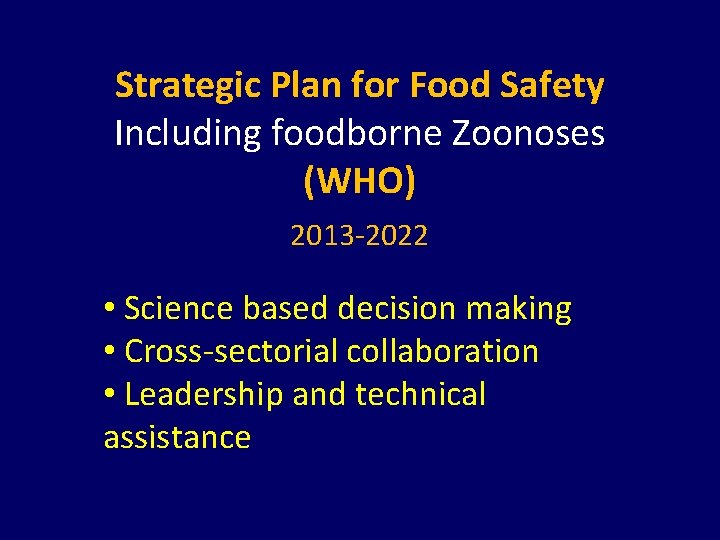 Strategic Plan for Food Safety
Including foodborne Zoonoses
(WHO)

2013-2022

• Science based decision making
• Cross-sectorial collaboration
• Leadership and technical assistance